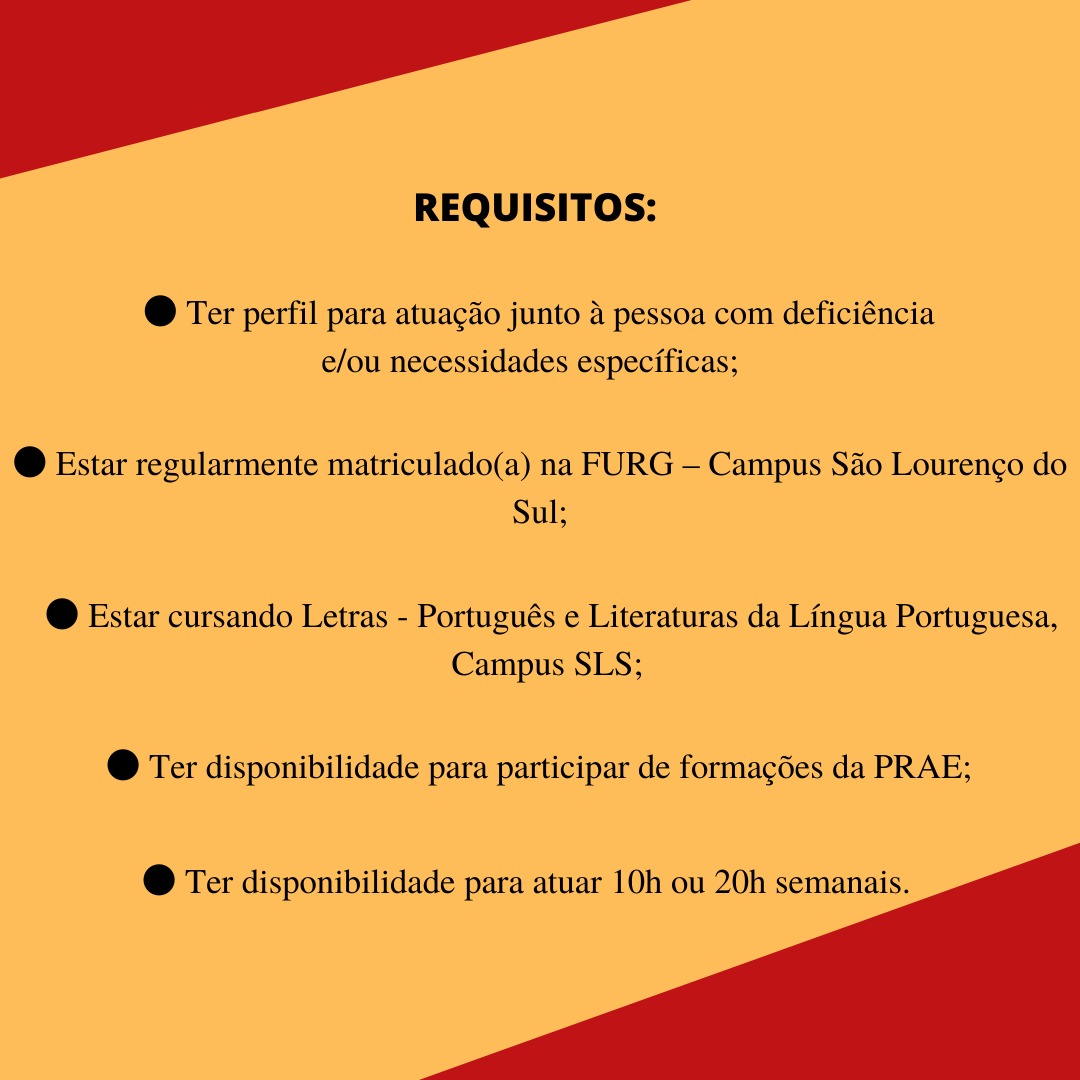 REQUISITOS:

● Ter perfil para atuação junto à pessoa com deficiência e/ou necessidades específicas;

● Estar regularmente matriculado(a) na FURG – Campus São Lourenço do Sul;

● Estar cursando Letras - Português e Literaturas da Língua Portuguesa, Campus SLS;

● Ter disponibilidade para participar de formações da PRAE;

● Ter disponibilidade para atuar 10h ou 20h semanais.